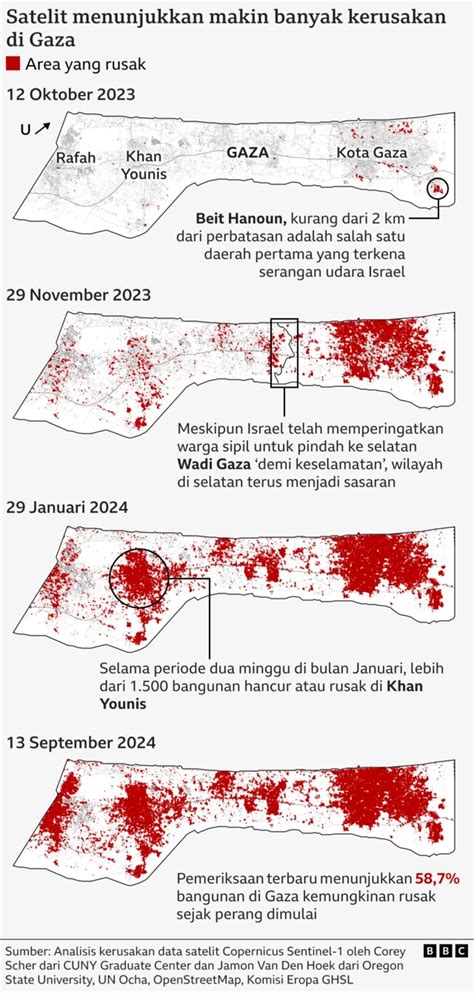 Satelit menunjukkan makin banyak kerusakan di Gaza

Area yang rusak

12 Oktober 2023

U

Rafah

Khan Younis

GAZA

Kota Gaza

Beit Hanoun, kurang dari 2 km dari perbatasan adalah salah satu daerah pertama yang terkena serangan udara Israel

29 November 2023

Meskipun Israel telah memperingatkan warga sipil untuk pindah ke selatan Wadi Gaza 'demi keselamatan', wilayah di selatan terus menjadi sasaran

29 Januari 2024

Selama periode dua minggu di bulan Januari, lebih dari 1.500 bangunan hancur atau rusak di Khan Younis

13 September 2024

Pemeriksaan terbaru menunjukkan 58,7% bangunan di Gaza kemungkinan rusak sejak perang dimulai

Sumber: Analisis kerusakan data satelit Copernicus Sentinel-1 oleh Corey Scher dari CUNY Graduate Center dan Jamon Van Den Hoek dari Oregon State University, UN Ocha, OpenStreetMap, Komisi Eropa GHSL

BBC